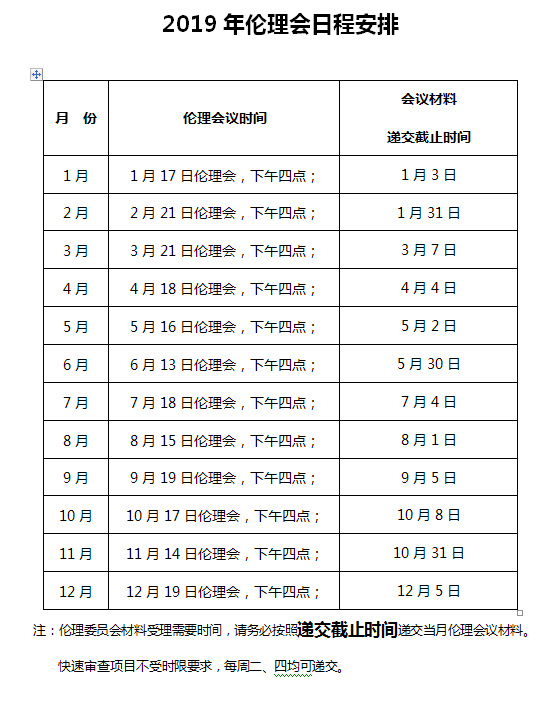 2019 年伦理会日程安排

| 月 份 | 伦理会议时间 | 会议材料 递交截止时间 |
|---|---|---|
| 1 月 | 1 月 17 日伦理会，下午四点； | 1 月 3 日 |
| 2 月 | 2 月 21 日伦理会，下午四点； | 1 月 31 日 |
| 3 月 | 3 月 21 日伦理会，下午四点； | 3 月 7 日 |
| 4 月 | 4 月 18 日伦理会，下午四点； | 4 月 4 日 |
| 5 月 | 5 月 16 日伦理会，下午四点； | 5 月 2 日 |
| 6 月 | 6 月 13 日伦理会，下午四点； | 5 月 30 日 |
| 7 月 | 7 月 18 日伦理会，下午四点； | 7 月 4 日 |
| 8 月 | 8 月 15 日伦理会，下午四点； | 8 月 1 日 |
| 9 月 | 9 月 19 日伦理会，下午四点； | 9 月 5 日 |
| 10 月 | 10 月 17 日伦理会，下午四点； | 10 月 8 日 |
| 11 月 | 11 月 14 日伦理会，下午四点； | 10 月 31 日 |
| 12 月 | 12 月 19 日伦理会，下午四点； | 12 月 5 日 |

注：伦理委员会材料受理需要时间，请务必按照递交截止时间递交当月伦理会议材料。

快速审查项目不受时限要求，每周二、四均可递交。